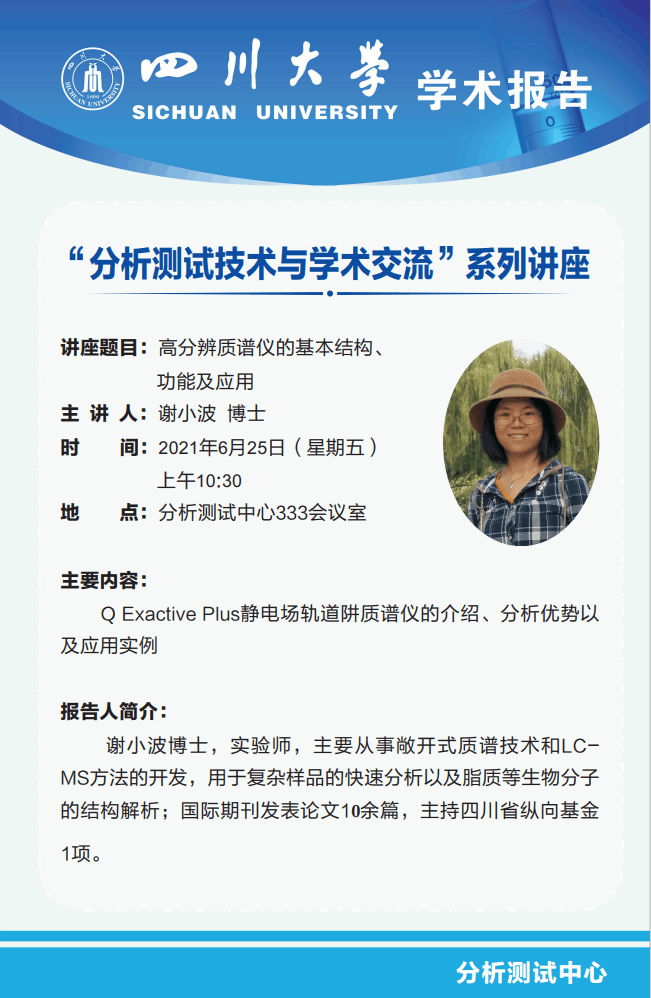 四川大学
SICHUAN UNIVERSITY
学术报告

“分析测试技术与学术交流”系列讲座

讲座题目：高分辨质谱仪的基本结构、功能及应用
主 讲 人：谢小波 博士
时　　间：2021年6月25日（星期五）上午10:30
地　　点：分析测试中心333会议室

主要内容：
Q Exactive Plus静电场轨道阱质谱仪的介绍、分析优势以及应用实例

报告人简介：
谢小波博士，实验师，主要从事敞开式质谱技术和LC-MS方法的开发，用于复杂样品的快速分析以及脂质等生物分子的结构解析；国际期刊发表论文10余篇，主持四川省纵向基金1项。

分析测试中心